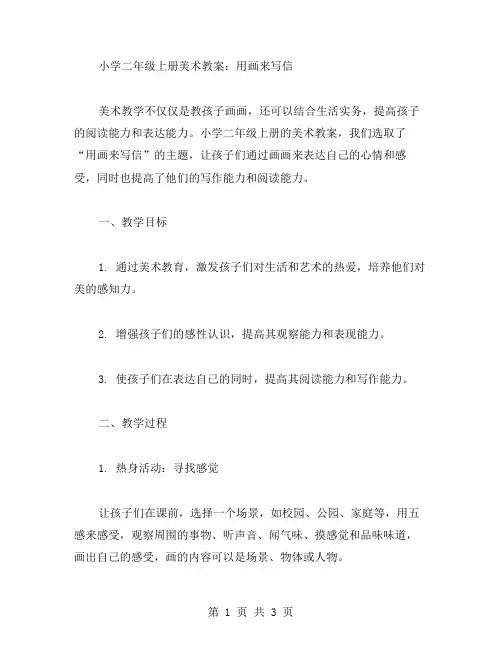 小学二年级上册美术教案：用画来写信

美术教学不仅仅是教孩子画画，还可以结合生活实务，提高孩子的阅读能力和表达能力。小学二年级上册的美术教案，我们选取了“用画来写信”的主题，让孩子们通过画画来表达自己的心情和感受，同时也提高了他们的写作能力和阅读能力。

一、教学目标

1. 通过美术教育，激发孩子们对生活和艺术的热爱，培养他们对美的感知力。

2. 增强孩子们的感性认识，提高其观察能力和表现能力。

3. 使孩子们在表达自己的同时，提高其阅读能力和写作能力。

二、教学过程

1. 热身活动：寻找感觉

让孩子们在课前，选择一个场景，如校园、公园、家庭等，用五感来感受，观察周围的事物、听声音、闻气味、摸感觉和品味味道，画出自己的感受，画的内容可以是场景、物体或人物。

第 1 页 共 3 页